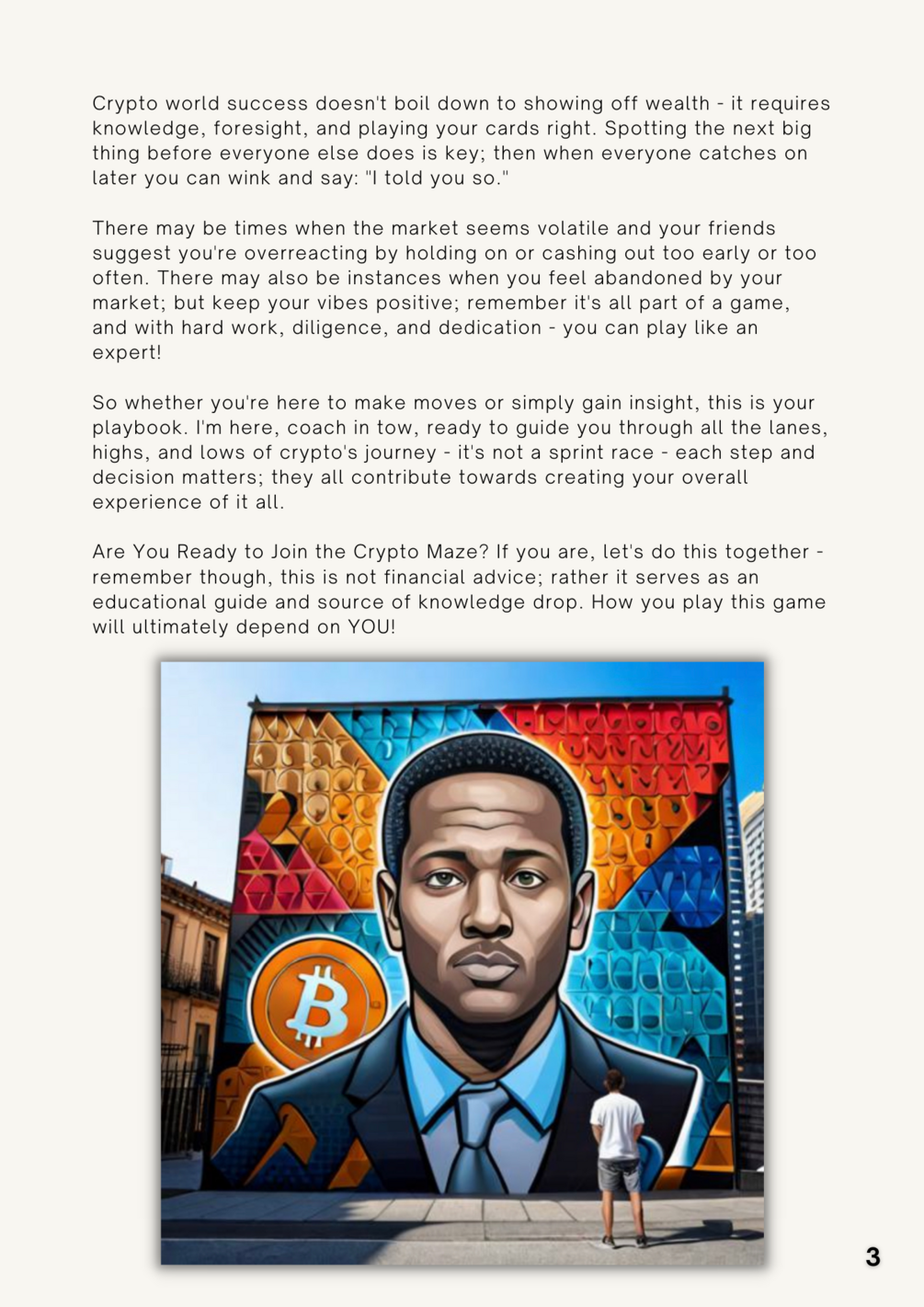 Crypto world success doesn't boil down to showing off wealth - it requires knowledge, foresight, and playing your cards right. Spotting the next big thing before everyone else does is key; then when everyone catches on later you can wink and say: "I told you so."

There may be times when the market seems volatile and your friends suggest you're overreacting by holding on or cashing out too early or too often. There may also be instances when you feel abandoned by your market; but keep your vibes positive; remember it's all part of a game, and with hard work, diligence, and dedication - you can play like an expert!

So whether you're here to make moves or simply gain insight, this is your playbook. I'm here, coach in tow, ready to guide you through all the lanes, highs, and lows of crypto's journey - it's not a sprint race - each step and decision matters; they all contribute towards creating your overall experience of it all.

Are You Ready to Join the Crypto Maze? If you are, let's do this together - remember though, this is not financial advice; rather it serves as an educational guide and source of knowledge drop. How you play this game will ultimately depend on YOU!

3